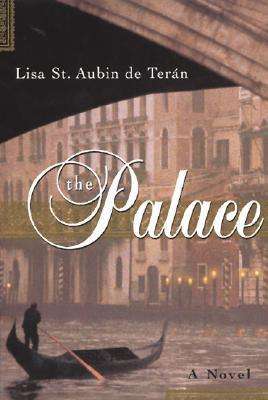 Lisa St. Aubin de Terán

the Palace

A Novel